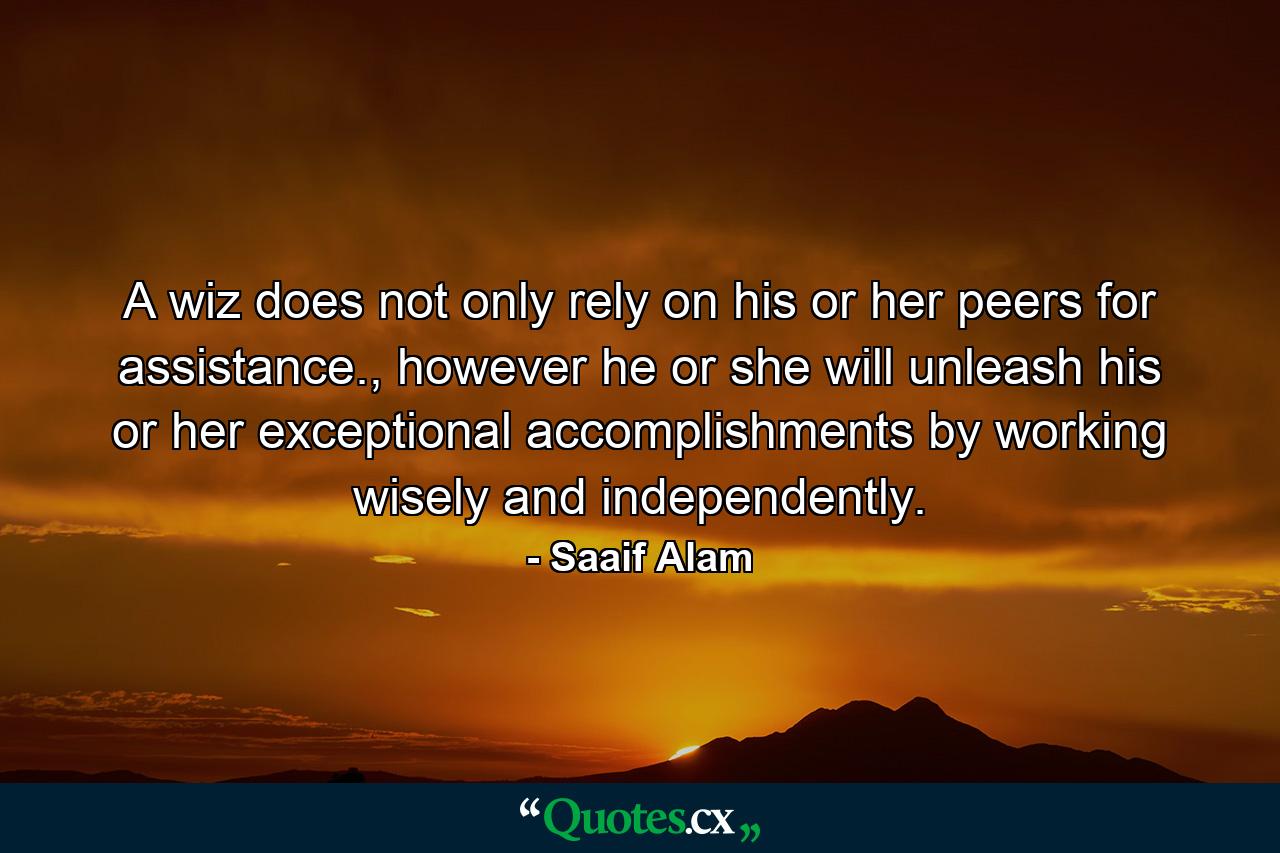 A wiz does not only rely on his or her peers for assistance., however he or she will unleash his or her exceptional accomplishments by working wisely and independently.

- Saaif Alam

“Quotes.cx„